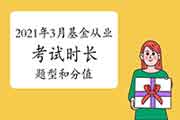 2021年3月基金从业

考试时长

题型和分值